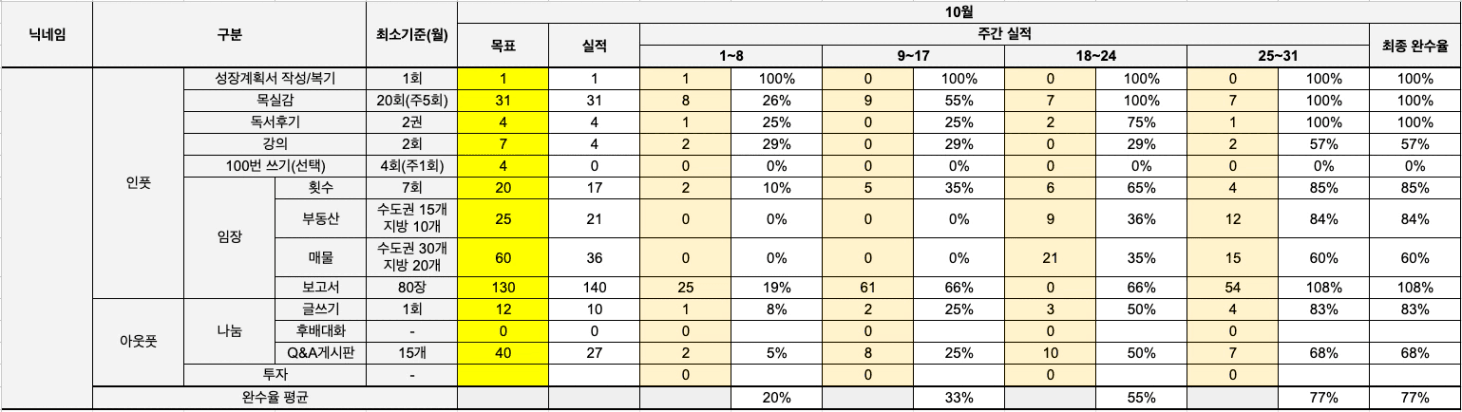 | 닉네임 | 구분 | | | 최소기준(월) | 10월 | | | | | | | | | | |
|---|---|---|---|---|---|---|---|---|---|---|---|---|---|---|---|
| | | | | | 목표 | 실적 | 주간 실적 | | | | | | | | 최종 완수율 |
| | | | | | | | 1~8 | | 9~17 | | 18~24 | | 25~31 | | |
| | 인풋 | 성장계획서 작성/복기 | | 1회 | 1 | 1 | 1 | 100% | 0 | 100% | 0 | 100% | 0 | 100% | 100% |
| | | 목실감 | | 20회(주5회) | 31 | 31 | 8 | 26% | 9 | 55% | 7 | 100% | 7 | 100% | 100% |
| | | 독서후기 | | 2권 | 4 | 4 | 1 | 25% | 0 | 25% | 2 | 75% | 1 | 100% | 100% |
| | | 강의 | | 2회 | 7 | 4 | 2 | 29% | 0 | 29% | 0 | 29% | 2 | 57% | 57% |
| | | 100번 쓰기(선택) | | 4회(주1회) | 4 | 0 | 0 | 0% | 0 | 0% | 0 | 0% | 0 | 0% | 0% |
| | | 임장 | 횟수 | 7회 | 20 | 17 | 2 | 10% | 5 | 35% | 6 | 65% | 4 | 85% | 85% |
| | | | 부동산 | 수도권 15개 지방 10개 | 25 | 21 | 0 | 0% | 0 | 0% | 9 | 36% | 12 | 84% | 84% |
| | | | 매물 | 수도권 30개 지방 20개 | 60 | 36 | 0 | 0% | 0 | 0% | 21 | 35% | 15 | 60% | 60% |
| | | | 보고서 | 80장 | 130 | 140 | 25 | 19% | 61 | 66% | 0 | 66% | 54 | 108% | 108% |
| | 아웃풋 | 나눔 | 글쓰기 | 1회 | 12 | 10 | 1 | 8% | 2 | 25% | 3 | 50% | 4 | 83% | 83% |
| | | | 후배대화 | - | 0 | 0 | 0 | | 0 | | 0 | | 0 | | |
| | | | Q&A게시판 | 15개 | 40 | 27 | 2 | 5% | 8 | 25% | 10 | 50% | 7 | 68% | 68% |
| | | 투자 | | - | | | 0 | | 0 | | 0 | | 0 | | |
| | 완수율 평균 | | | | | | | 20% | | 33% | | 55% | | 77% | 77% |